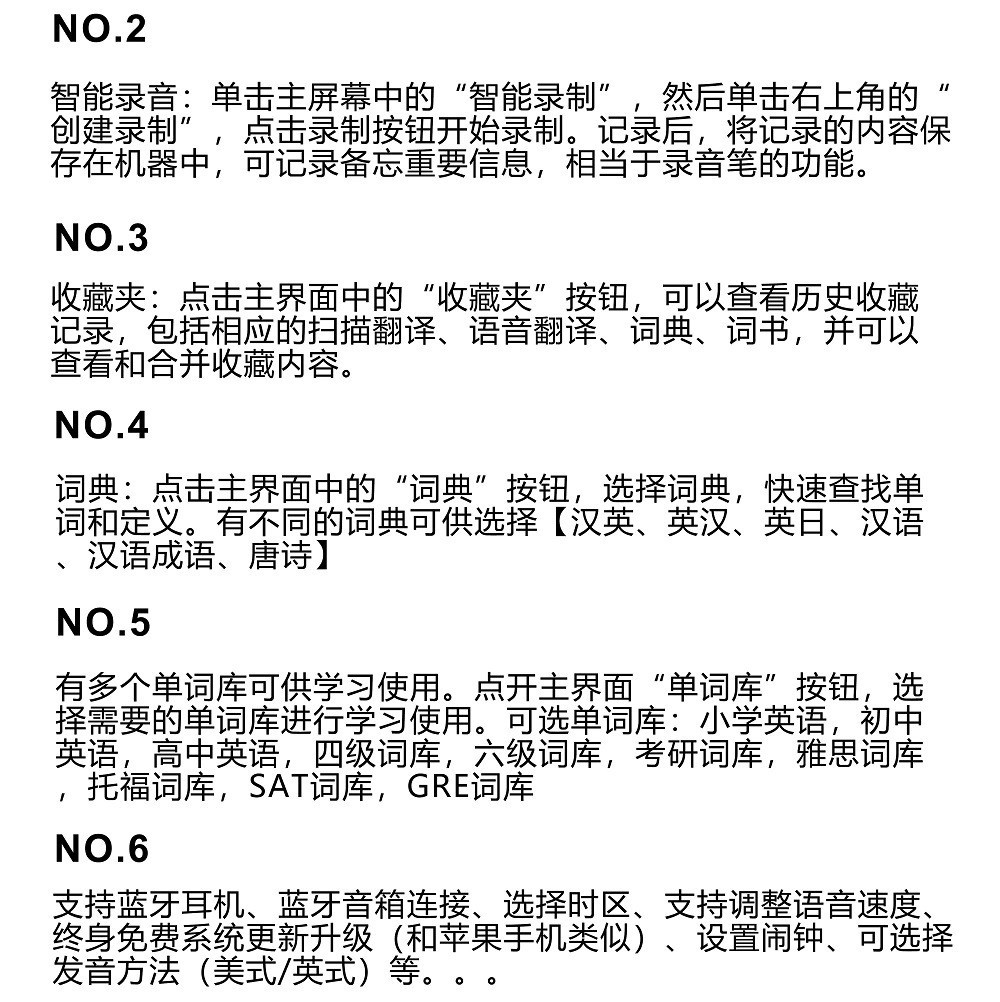 NO.2

智能录音：单击主屏幕中的“智能录制”，然后单击右上角的“创建录制”，点击录制按钮开始录制。记录后，将记录的内容保存在机器中，可记录备忘重要信息，相当于录音笔的功能。

NO.3

收藏夹：点击主界面中的“收藏夹”按钮，可以查看历史收藏记录，包括相应的扫描翻译、语音翻译、词典、词书，并可以查看和合并收藏内容。

NO.4

词典：点击主界面中的“词典”按钮，选择词典，快速查找单词和定义。有不同的词典可供选择【汉英、英汉、英日、汉语、汉语成语、唐诗】

NO.5

有多个单词库可供学习使用。点开主界面“单词库”按钮，选择需要的单词库进行学习使用。可选单词库：小学英语，初中英语，高中英语，四级词库，六级词库，考研词库，雅思词库，托福词库，SAT词库，GRE词库

NO.6

支持蓝牙耳机、蓝牙音箱连接、选择时区、支持调整语音速度、终身免费系统更新升级（和苹果手机类似）、设置闹钟、可选择发音方法（美式/英式）等。。。